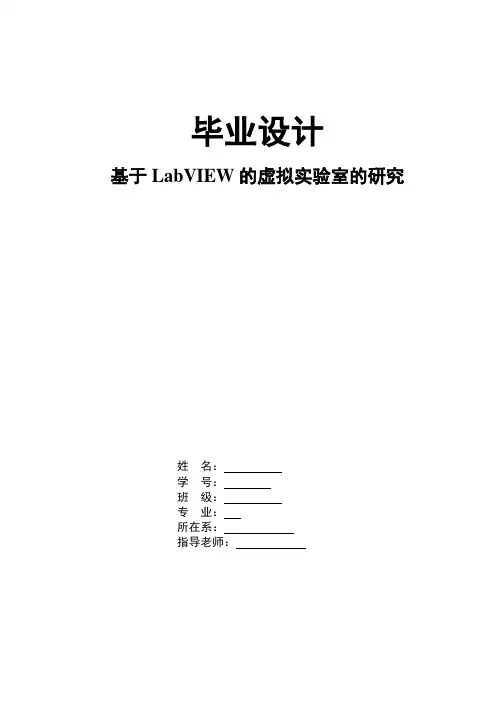 毕业设计

基于LabVIEW的虚拟实验室的研究

姓 名：____
学 号：____
班 级：____
专 业：____
所在系：____
指导老师：____